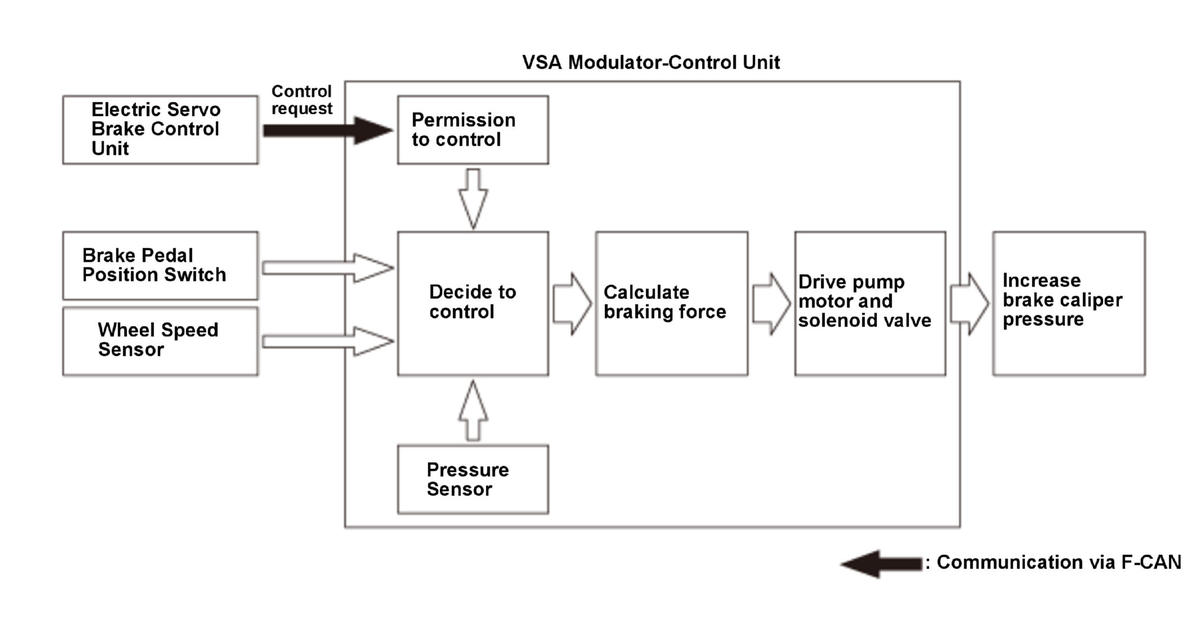 VSA Modulator-Control Unit

Electric Servo Brake Control Unit

Control request

Permission to control

Brake Pedal Position Switch

Wheel Speed Sensor

Decide to control

Calculate braking force

Drive pump motor and solenoid valve

Increase brake caliper pressure

Pressure Sensor

: Communication via F-CAN